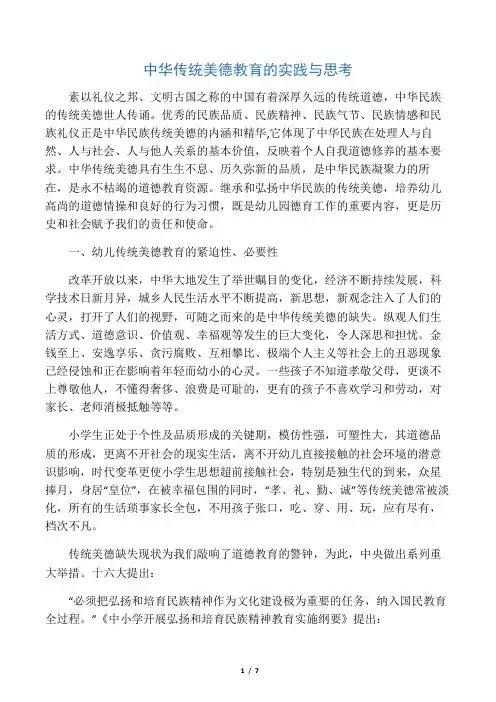 中华传统美德教育的实践与思考

素以礼仪之邦、文明古国之称的中国有着深厚久远的传统道德，中华民族的传统美德世人传诵。优秀的民族品质、民族精神、民族气节、民族情感和民族礼仪正是中华民族传统美德的内涵和精华,它体现了中华民族在处理人与自然、人与社会、人与他人关系的基本价值，反映着个人自我道德修养的基本要求。中华传统美德具有生生不息、历久弥新的品质，是中华民族凝聚力的所在，是永不枯竭的道德教育资源。继承和弘扬中华民族的传统美德，培养幼儿高尚的道德情操和良好的行为习惯，既是幼儿园德育工作的重要内容，更是历史和社会赋予我们的责任和使命。

一、幼儿传统美德教育的紧迫性、必要性

改革开放以来，中华大地发生了举世瞩目的变化，经济不断持续发展，科学技术日新月异，城乡人民生活水平不断提高，新思想，新观念注入了人们的心灵，打开了人们的视野，可随之而来的是中华传统美德的缺失。纵观人们生活方式、道德意识、价值观、幸福观等发生的巨大变化，令人深思和担忧。金钱至上、安逸享乐、贪污腐败、互相攀比、极端个人主义等社会上的丑恶现象已经侵蚀和正在影响着年轻而幼小的心灵。一些孩子不知道孝敬父母，更谈不上尊敬他人，不懂得奢侈、浪费是可耻的，更有的孩子不喜欢学习和劳动，对家长、老师消极抵触等等。

小学生正处于个性及品质形成的关键期，模仿性强，可塑性大，其道德品质的形成，更离不开社会的现实生活，离不开幼儿直接接触的社会环境的潜意识影响，时代变革更使小学生思想超前接触社会，特别是独生代的到来，众星捧月，身居“皇位”，在被幸福包围的同时，“孝、礼、勤、诚”等传统美德常被淡化，所有的生活琐事家长全包，不用孩子张口，吃、穿、用、玩，应有尽有，档次不凡。

传统美德缺失现状为我们敲响了道德教育的警钟，为此，中央做出系列重大举措。十六大提出：

“必须把弘扬和培育民族精神作为文化建设极为重要的任务，纳入国民教育全过程。”《中小学开展弘扬和培育民族精神教育实施纲要》提出：

1 / 7